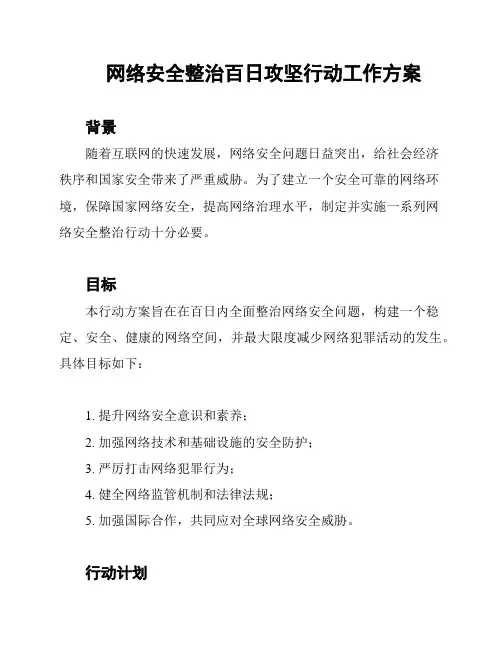 网络安全整治百日攻坚行动工作方案

背景

随着互联网的快速发展，网络安全问题日益突出，给社会经济秩序和国家安全带来了严重威胁。为了建立一个安全可靠的网络环境，保障国家网络安全，提高网络治理水平，制定并实施一系列网络安全整治行动十分必要。

目标

本行动方案旨在在百日内全面整治网络安全问题，构建一个稳定、安全、健康的网络空间，并最大限度减少网络犯罪活动的发生。具体目标如下：

1. 提升网络安全意识和素养；
2. 加强网络技术和基础设施的安全防护；
3. 严厉打击网络犯罪行为；
4. 健全网络监管机制和法律法规；
5. 加强国际合作，共同应对全球网络安全威胁。

行动计划